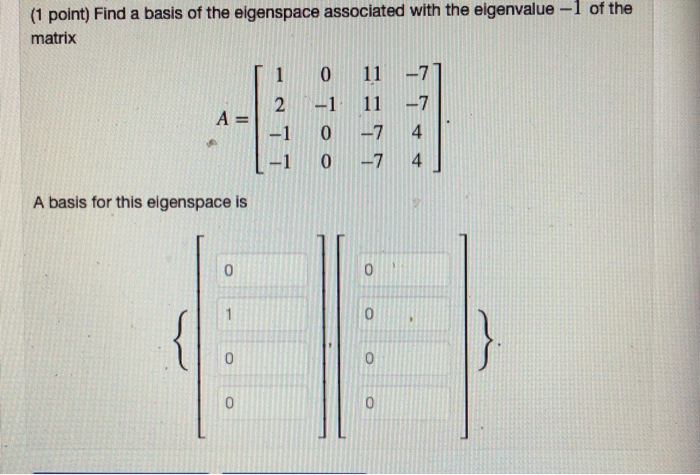 (1 point) Find a basis of the eigenspace associated with the eigenvalue $-1$ of the matrix

$A = \begin{bmatrix} 1 & 0 & 11 & -7 \\ 2 & -1 & 11 & -7 \\ -1 & 0 & -7 & 4 \\ -1 & 0 & -7 & 4 \end{bmatrix}.$

A basis for this eigenspace is

$\left\{ \begin{bmatrix} 0 \\ 1 \\ 0 \\ 0 \end{bmatrix}, \begin{bmatrix} 0 \\ 0 \\ 0 \\ 0 \end{bmatrix} \right\}.$